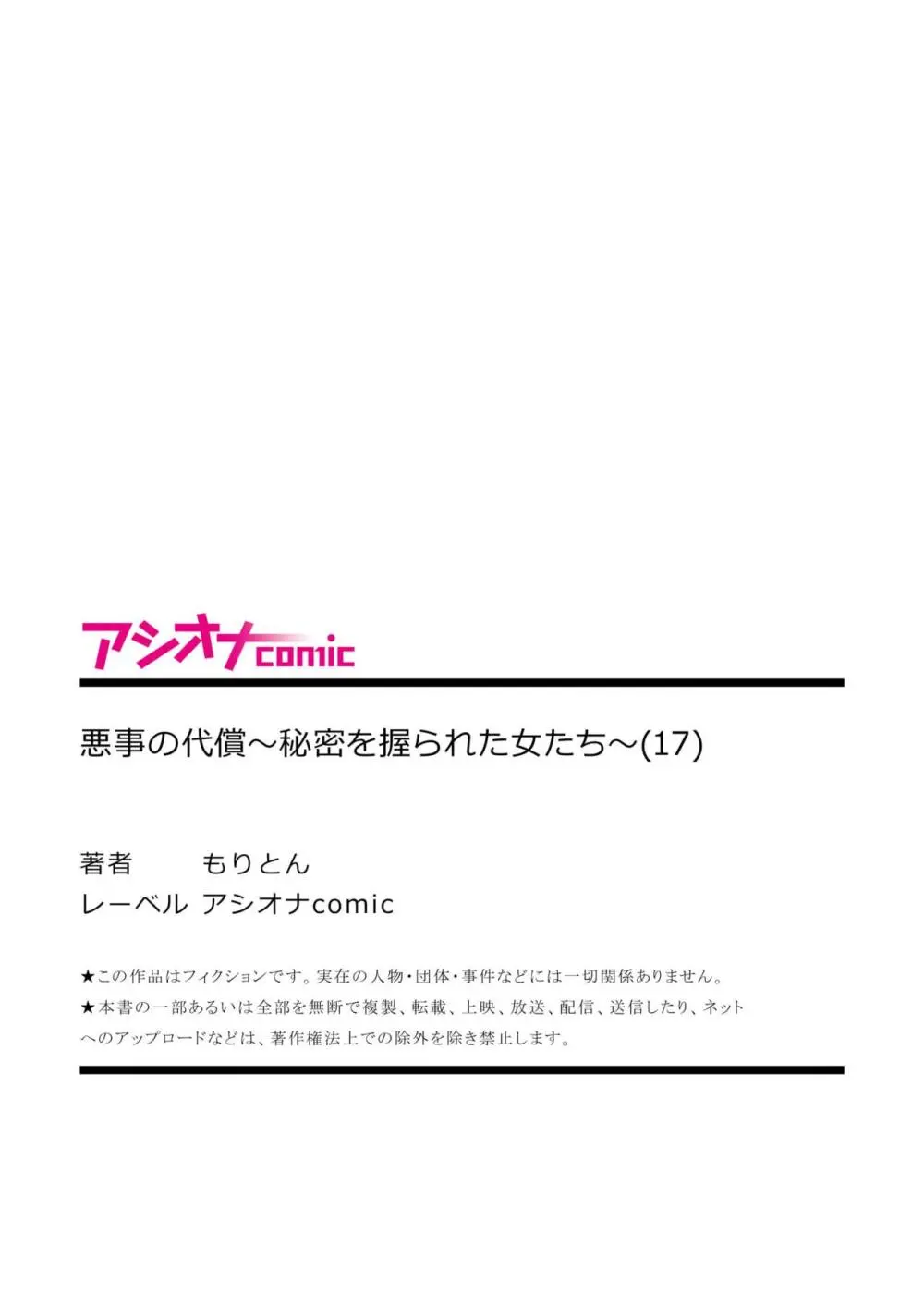 アシオナcomic

悪事の代償～秘密を握られた女たち～(17)

著者　もりとん
レーベル　アシオナcomic

★この作品はフィクションです。実在の人物・団体・事件などには一切関係ありません。
★本書の一部あるいは全部を無断で複製、転載、上映、放送、配信、送信したり、ネットへのアップロードなどは、著作権法上での除外を除き禁止します。